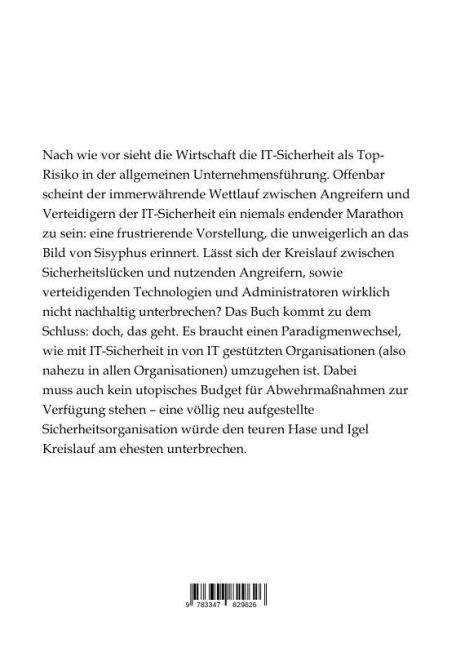 Nach wie vor sieht die Wirtschaft die IT-Sicherheit als Top-Risiko in der allgemeinen Unternehmensführung. Offenbar scheint der immerwährende Wettlauf zwischen Angreifern und Verteidigern der IT-Sicherheit ein niemals endender Marathon zu sein: eine frustrierende Vorstellung, die unweigerlich an das Bild von Sisyphus erinnert. Lässt sich der Kreislauf zwischen Sicherheitslücken und nutzenden Angreifern, sowie verteidigenden Technologien und Administratoren wirklich nicht nachhaltig unterbrechen? Das Buch kommt zu dem Schluss: doch, das geht. Es braucht einen Paradigmenwechsel, wie mit IT-Sicherheit in von IT gestützten Organisationen (also nahezu in allen Organisationen) umzugehen ist. Dabei muss auch kein utopisches Budget für Abwehrmaßnahmen zur Verfügung stehen – eine völlig neu aufgestellte Sicherheitsorganisation würde den teuren Hase und Igel Kreislauf am ehesten unterbrechen.

9 783347 829626